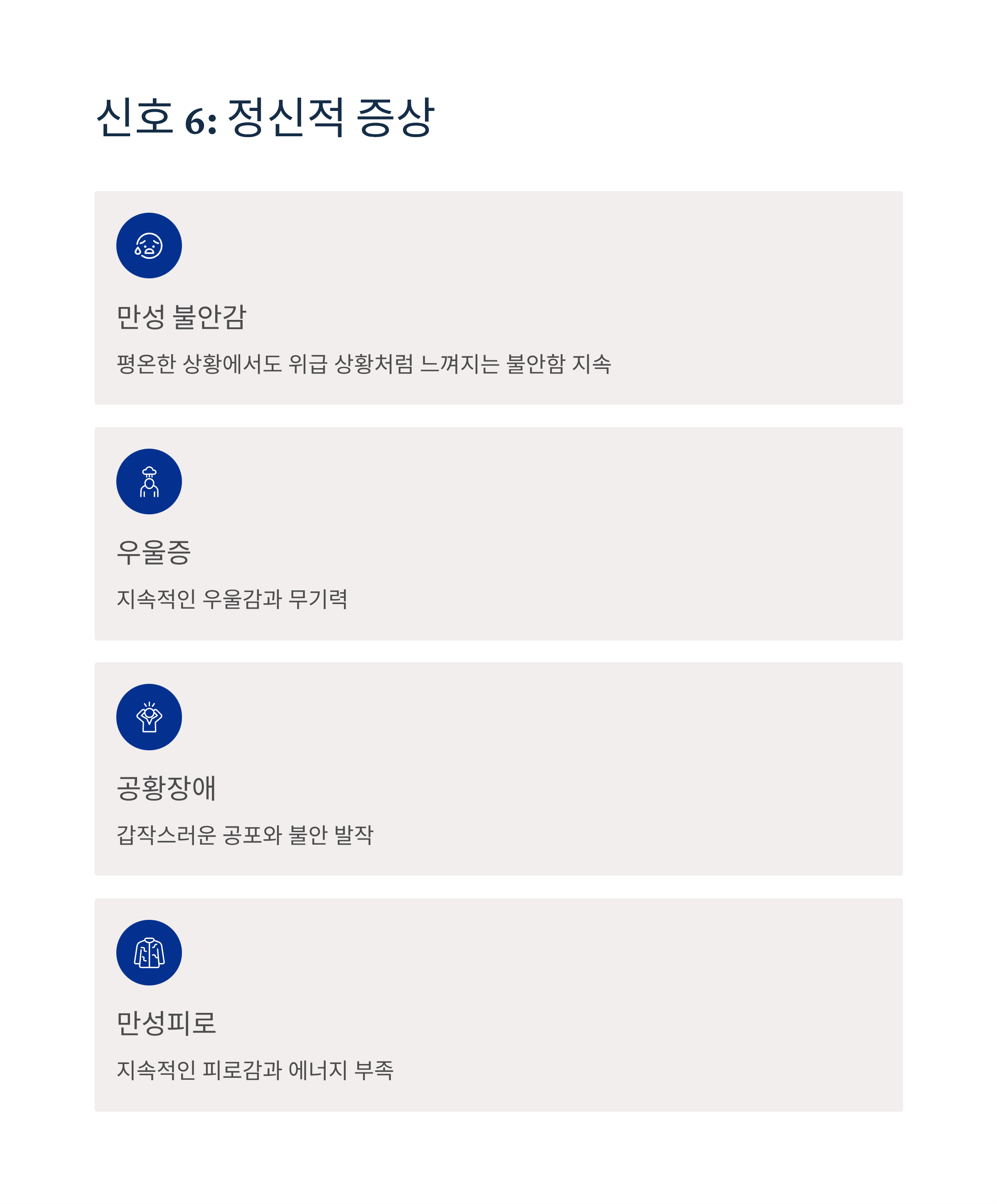 신호 6: 정신적 증상

만성 불안감

평온한 상황에서도 위급 상황처럼 느껴지는 불안함 지속

우울증

지속적인 우울감과 무기력

공황장애

갑작스러운 공포와 불안 발작

만성피로

지속적인 피로감과 에너지 부족